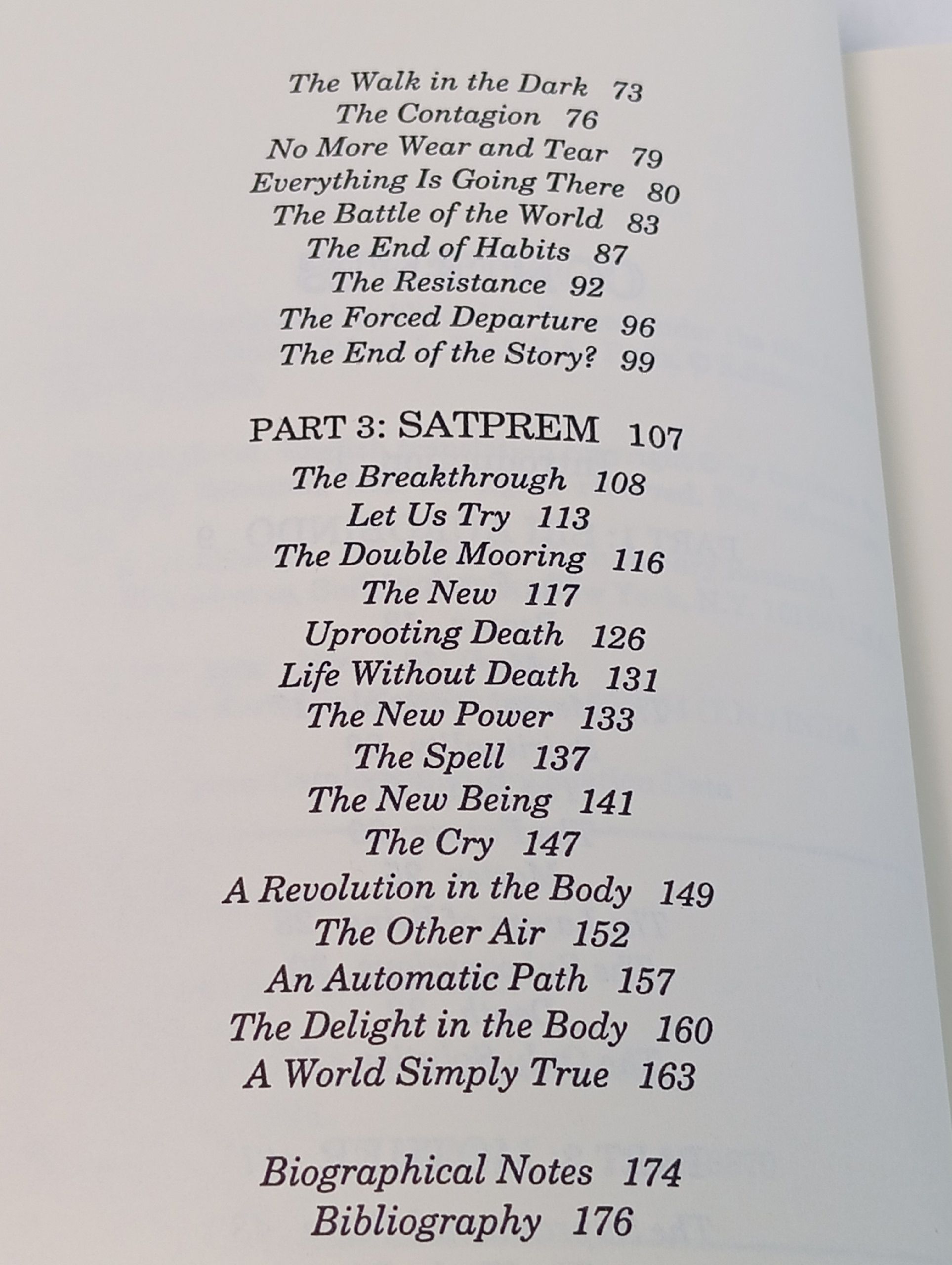 The Walk in the Dark 73
The Contagion 76
No More Wear and Tear 79
Everything Is Going There 80
The Battle of the World 83
The End of Habits 87
The Resistance 92
The Forced Departure 96
The End of the Story? 99

PART 3: SATPREM 107
The Breakthrough 108
Let Us Try 113
The Double Mooring 116
The New 117
Uprooting Death 126
Life Without Death 131
The New Power 133
The Spell 137
The New Being 141
The Cry 147
A Revolution in the Body 149
The Other Air 152
An Automatic Path 157
The Delight in the Body 160
A World Simply True 163

Biographical Notes 174
Bibliography 176